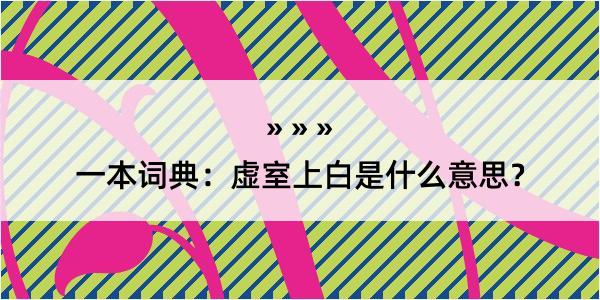 » » »

一本词典：虚室上白是什么意思？